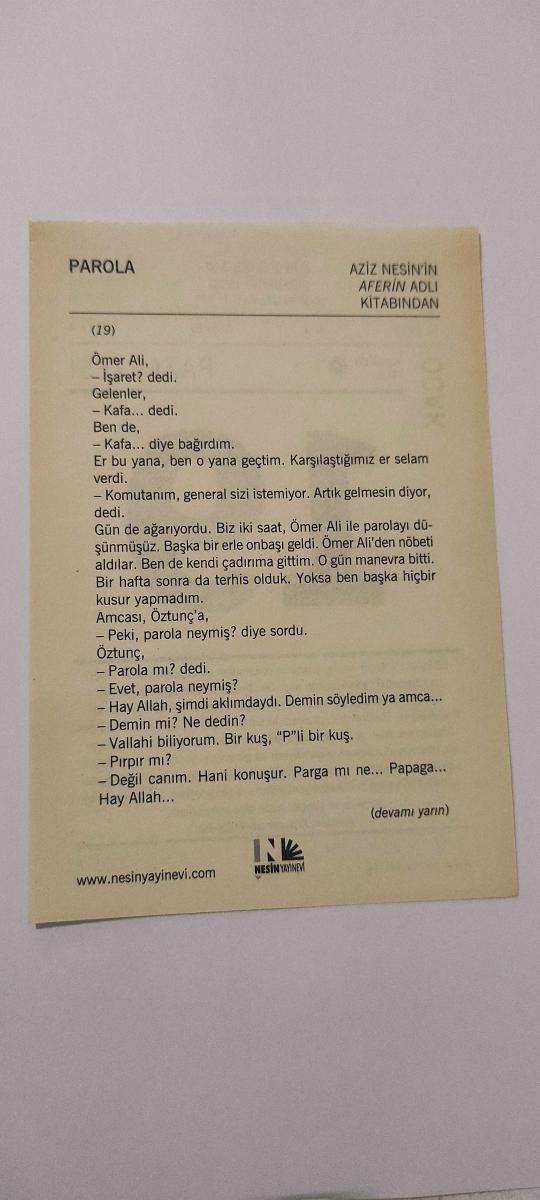 PAROLA

AZİZ NESİN'İN
AFERİN ADLI
KİTABINDAN

(19)

Ömer Ali,
– İşaret? dedi.
Gelenler,
– Kafa... dedi.
Ben de,
– Kafa... diye bağırdım.
Er bu yana, ben o yana geçtim. Karşılaştığımız er selam verdi.
– Komutanım, general sizi istemiyor. Artık gelmesin diyor, dedi.
Gün de ağarıyordu. Biz iki saat, Ömer Ali ile parolayı düşünmüşüz. Başka bir erle onbaşı geldi. Ömer Ali'den nöbeti aldılar. Ben de kendi çadırıma gittim. O gün manevra bitti. Bir hafta sonra da terhis olduk. Yoksa ben başka hiçbir kusur yapmadım.
Amcası, Öztunç'a,
– Peki, parola neymiş? diye sordu.
Öztunç,
– Parola mı? dedi.
– Evet, parola neymiş?
– Hay Allah, şimdi aklımdaydı. Demin söyledim ya amca...
– Demin mi? Ne dedin?
– Vallahi biliyorum. Bir kuş, "P"li bir kuş.
– Pırpır mı?
– Değil canım. Hani konuşur. Parga mı ne... Papaga... Hay Allah...

(devamı yarın)

www.nesinyayinevi.com

NESİN YAYINEVİ